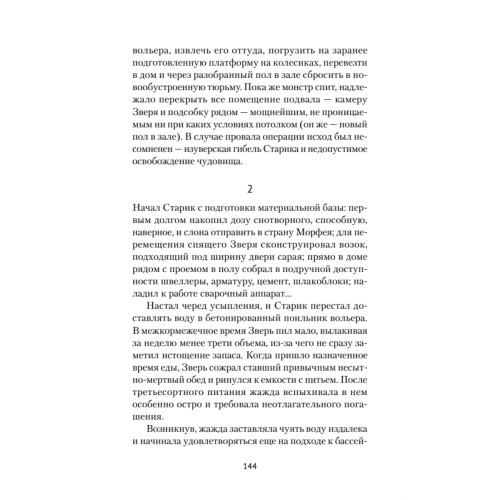 вольера, извлечь его оттуда, погрузить на заранее подготовленную платформу на колесиках, перевезти в дом и через разобранный пол в зале сбросить в новообустроенную тюрьму. Пока же монстр спит, надлежало перекрыть все помещение подвала — камеру Зверя и подсобку рядом — мощнейшим, не проницаемым ни при каких условиях потолком (он же — новый пол в зале). В случае провала операции исход был несомненен — изуверская гибель Старика и недопустимое освобождение чудовища.

2

Начал Старик с подготовки материальной базы: первым долгом накопил дозу снотворного, способную, наверное, и слона отправить в страну Морфея; для перемещения спящего Зверя сконструировал возок, подходящий под ширину двери сарая; прямо в доме рядом с проемом в полу собрал в подручной доступности швеллеры, арматуру, цемент, шлакоблоки; наладил к работе сварочный аппарат...

Настал черед усыпления, и Старик перестал доставлять воду в бетонированный поильник вольера. В межкормежечное время Зверь пил мало, вылакивая за неделю менее трети объема, из-за чего не сразу заметил истощение запаса. Когда пришло назначенное время еды, Зверь сожрал ставший привычным несытно-мертвый обед и ринулся к емкости с питьем. После третьесортного питания жажда вспыхивала в нем особенно остро и требовала неотлагательного погашения.

Возникнув, жажда заставляла чуять воду издалека и начинала удовлетворяться еще на подходе к бассей-

144